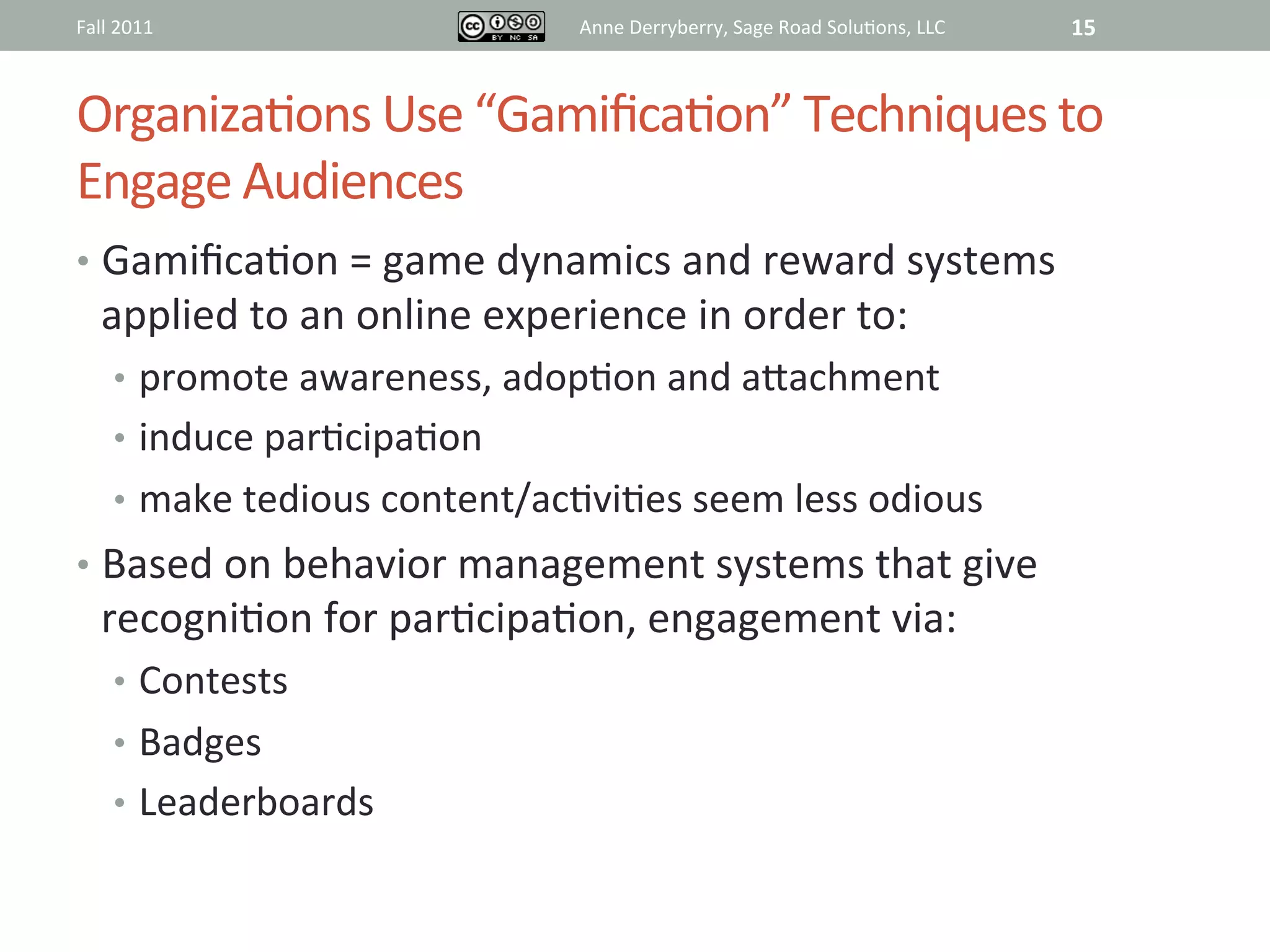 Fall 2011

cc BY NC SA

Anne Derryberry, Sage Road Solutions, LLC

15

Organizations Use “Gamification” Techniques to Engage Audiences

• Gamification = game dynamics and reward systems applied to an online experience in order to:
  • promote awareness, adoption and attachment
  • induce participation
  • make tedious content/activities seem less odious
• Based on behavior management systems that give recognition for participation, engagement via:
  • Contests
  • Badges
  • Leaderboards